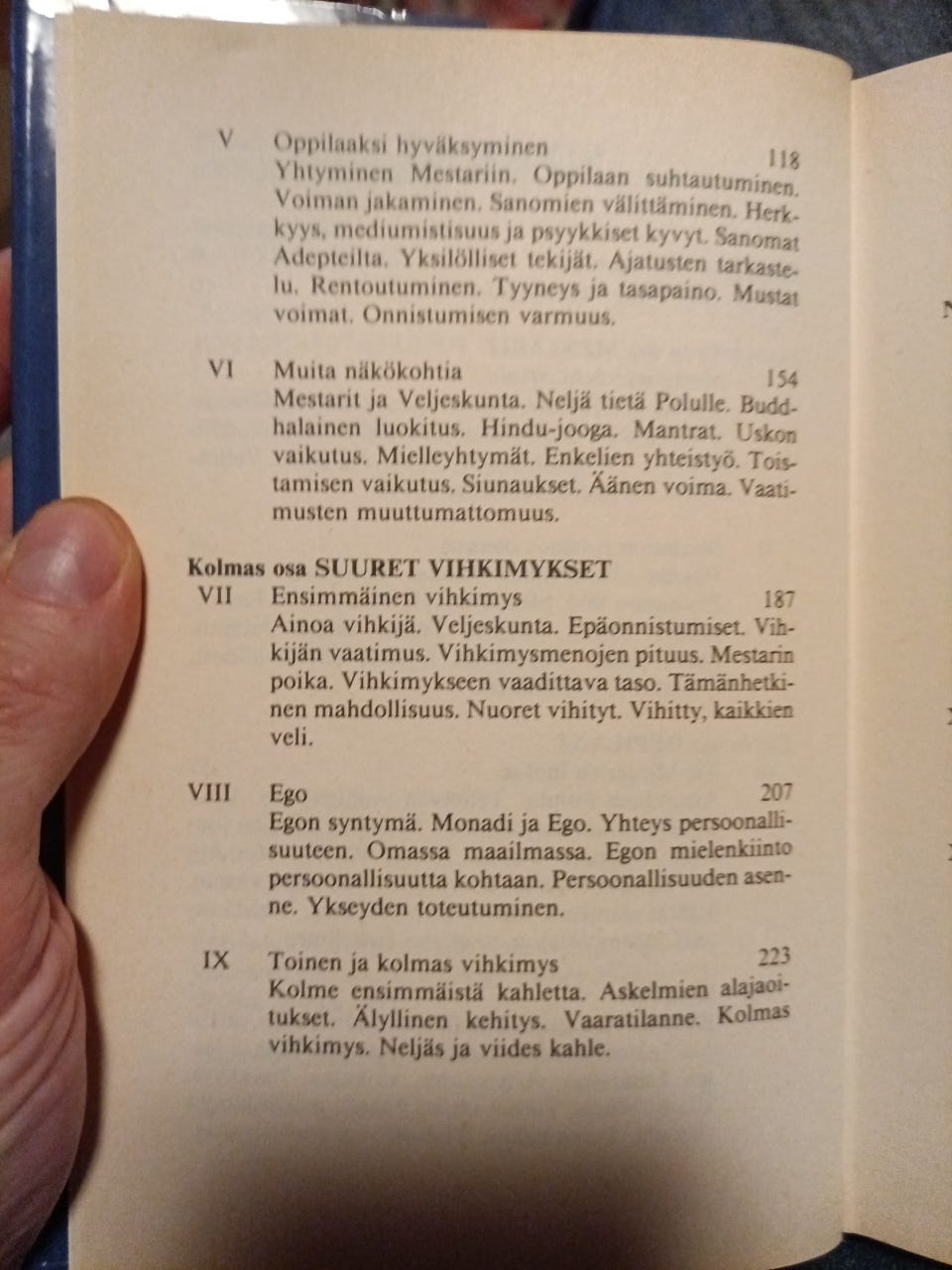 V Oppilaaksi hyväksyminen 118
Yhtyminen Mestariin. Oppilaan suhtautuminen. Voiman jakaminen. Sanomien välittäminen. Herkkyys, mediumistisuus ja psyykkiset kyvyt. Sanomat Adepteilta. Yksilölliset tekijät. Ajatusten tarkastelu. Rentoutuminen. Tyyneys ja tasapaino. Mustat voimat. Onnistumisen varmuus.

VI Muita näkökohtia 154
Mestarit ja Veljeskunta. Neljä tietä Polulle. Buddhalainen luokitus. Hindu-jooga. Mantrat. Uskon vaikutus. Mielleyhtymät. Enkelien yhteistyö. Toistamisen vaikutus. Siunaukset. Äänen voima. Vaatimusten muuttumattomuus.

Kolmas osa SUURET VIHKIMYKSET
VII Ensimmäinen vihkimys 187
Ainoa vihkijä. Veljeskunta. Epäonnistumiset. Vihkijän vaatimus. Vihkimysmenojen pituus. Mestarin poika. Vihkimykseen vaadittava taso. Tämänhetkinen mahdollisuus. Nuoret vihityt. Vihitty, kaikkien veli.

VIII Ego 207
Egon syntymä. Monadi ja Ego. Yhteys persoonallisuuteen. Omassa maailmassa. Egon mielenkiinto persoonallisuutta kohtaan. Persoonallisuuden asenne. Ykseyden toteutuminen.

IX Toinen ja kolmas vihkimys 223
Kolme ensimmäistä kahletta. Askelmien alajaoitukset. Älyllinen kehitys. Vaaratilanne. Kolmas vihkimys. Neljäs ja viides kahle.